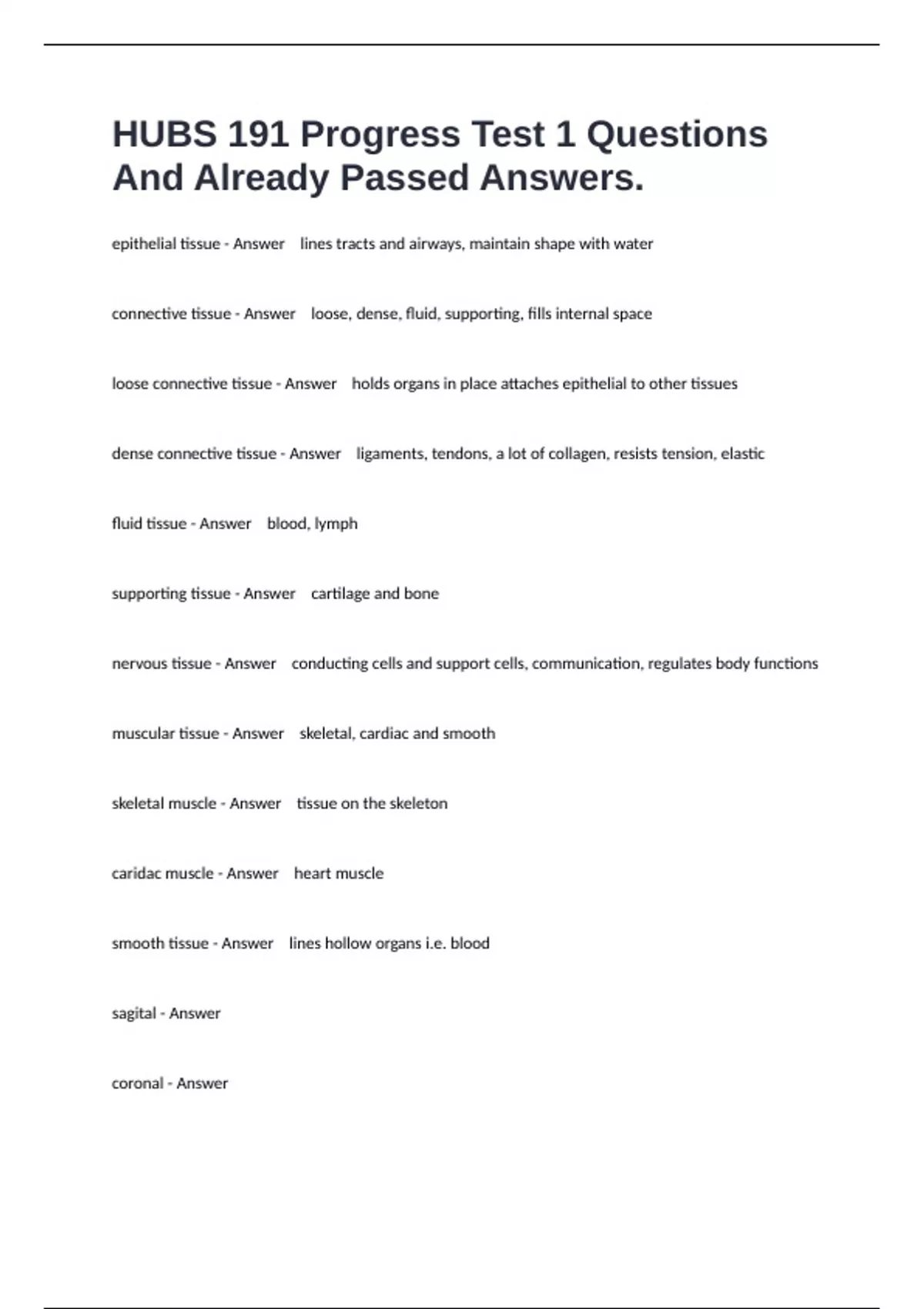 HUBS 191 Progress Test 1 Questions And Already Passed Answers.

epithelial tissue - Answer lines tracts and airways, maintain shape with water

connective tissue - Answer loose, dense, fluid, supporting, fills internal space

loose connective tissue - Answer holds organs in place attaches epithelial to other tissues

dense connective tissue - Answer ligaments, tendons, a lot of collagen, resists tension, elastic

fluid tissue - Answer blood, lymph

supporting tissue - Answer cartilage and bone

nervous tissue - Answer conducting cells and support cells, communication, regulates body functions

muscular tissue - Answer skeletal, cardiac and smooth

skeletal muscle - Answer tissue on the skeleton

caridac muscle - Answer heart muscle

smooth tissue - Answer lines hollow organs i.e. blood

sagital - Answer

coronal - Answer